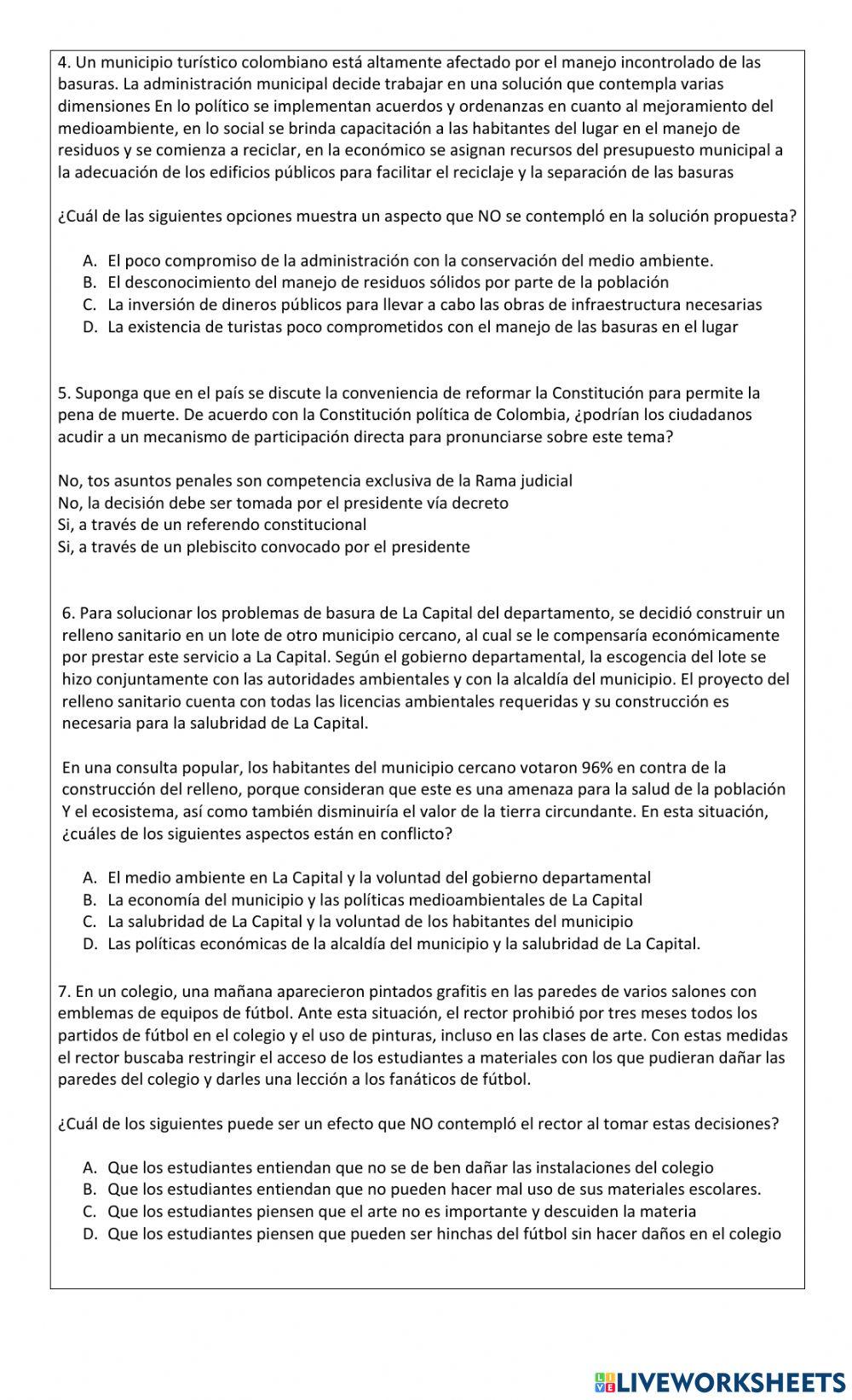 4. Un municipio turístico colombiano está altamente afectado por el manejo incontrolado de las basuras. La administración municipal decide trabajar en una solución que contempla varias dimensiones En lo político se implementan acuerdos y ordenanzas en cuanto al mejoramiento del medioambiente, en lo social se brinda capacitación a las habitantes del lugar en el manejo de residuos y se comienza a reciclar, en la económico se asignan recursos del presupuesto municipal a la adecuación de los edificios públicos para facilitar el reciclaje y la separación de las basuras

¿Cuál de las siguientes opciones muestra un aspecto que NO se contempló en la solución propuesta?

A. El poco compromiso de la administración con la conservación del medio ambiente.
B. El desconocimiento del manejo de residuos sólidos por parte de la población
C. La inversión de dineros públicos para llevar a cabo las obras de infraestructura necesarias
D. La existencia de turistas poco comprometidos con el manejo de las basuras en el lugar

5. Suponga que en el país se discute la conveniencia de reformar la Constitución para permite la pena de muerte. De acuerdo con la Constitución política de Colombia, ¿podrían los ciudadanos acudir a un mecanismo de participación directa para pronunciarse sobre este tema?

No, tos asuntos penales son competencia exclusiva de la Rama judicial
No, la decisión debe ser tomada por el presidente vía decreto
Si, a través de un referendo constitucional
Si, a través de un plebiscito convocado por el presidente

6. Para solucionar los problemas de basura de La Capital del departamento, se decidió construir un relleno sanitario en un lote de otro municipio cercano, al cual se le compensaría económicamente por prestar este servicio a La Capital. Según el gobierno departamental, la escogencia del lote se hizo conjuntamente con las autoridades ambientales y con la alcaldía del municipio. El proyecto del relleno sanitario cuenta con todas las licencias ambientales requeridas y su construcción es necesaria para la salubridad de La Capital.

En una consulta popular, los habitantes del municipio cercano votaron 96% en contra de la construcción del relleno, porque consideran que este es una amenaza para la salud de la población Y el ecosistema, así como también disminuiría el valor de la tierra circundante. En esta situación, ¿cuáles de los siguientes aspectos están en conflicto?

A. El medio ambiente en La Capital y la voluntad del gobierno departamental
B. La economía del municipio y las políticas medioambientales de La Capital
C. La salubridad de La Capital y la voluntad de los habitantes del municipio
D. Las políticas económicas de la alcaldía del municipio y la salubridad de La Capital.

7. En un colegio, una mañana aparecieron pintados grafitis en las paredes de varios salones con emblemas de equipos de fútbol. Ante esta situación, el rector prohibió por tres meses todos los partidos de fútbol en el colegio y el uso de pinturas, incluso en las clases de arte. Con estas medidas el rector buscaba restringir el acceso de los estudiantes a materiales con los que pudieran dañar las paredes del colegio y darles una lección a los fanáticos de fútbol.

¿Cuál de los siguientes puede ser un efecto que NO contempló el rector al tomar estas decisiones?

A. Que los estudiantes entiendan que no se de ben dañar las instalaciones del colegio
B. Que los estudiantes entiendan que no pueden hacer mal uso de sus materiales escolares.
C. Que los estudiantes piensen que el arte no es importante y descuiden la materia
D. Que los estudiantes piensen que pueden ser hinchas del fútbol sin hacer daños en el colegio

LIVEWORKSHEETS